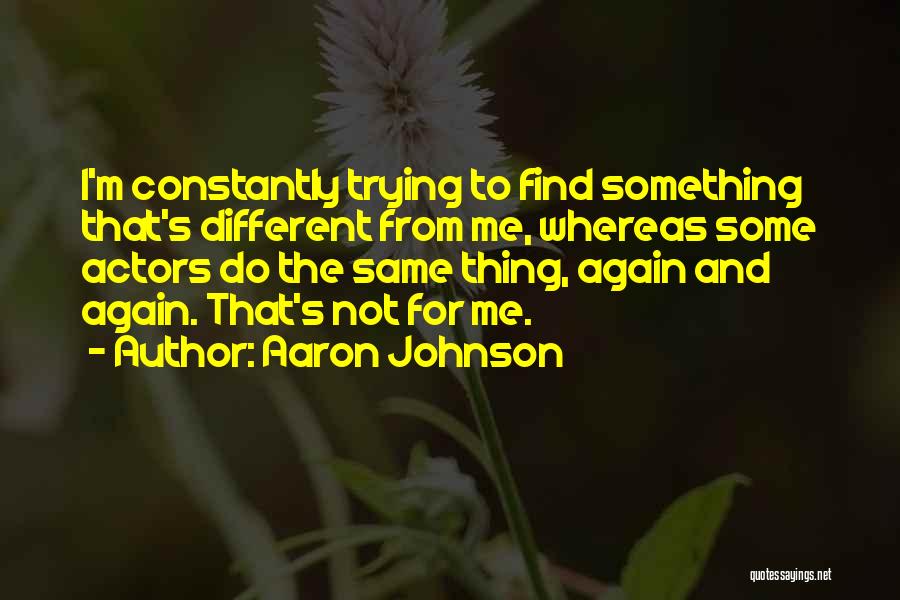 I'm constantly trying to find something that's different from me, whereas some actors do the same thing, again and again. That's not for me.

- Author: Aaron Johnson

quotessayings.net